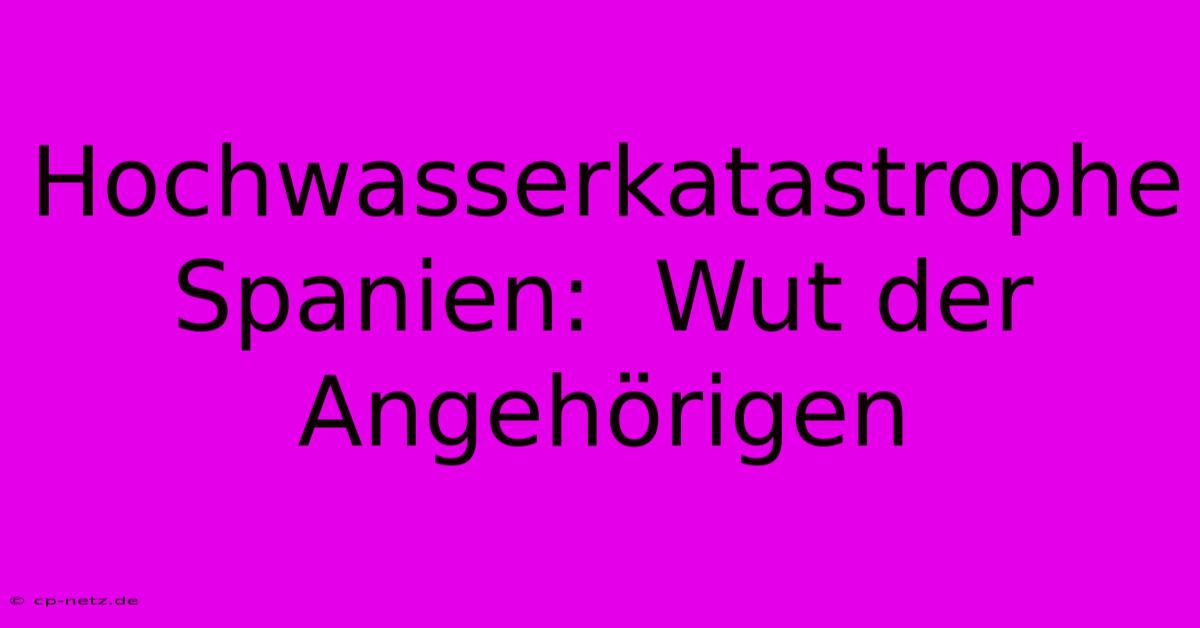 Hochwasserkatastrophe Spanien:  Wut der Angehörigen

© cp-netz.de